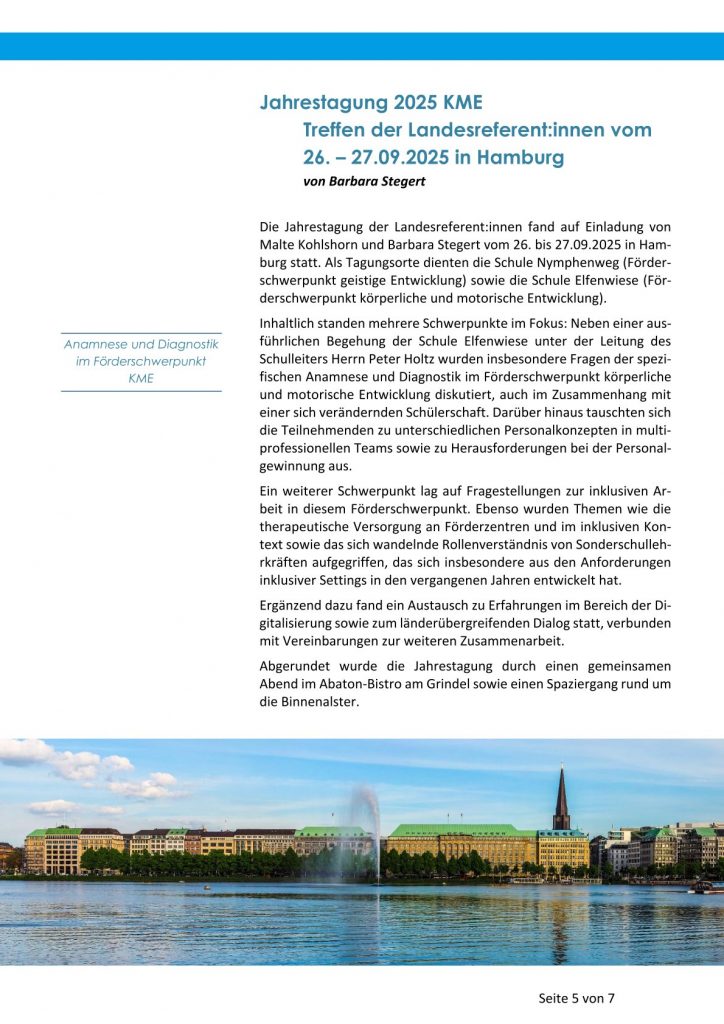 Jahrestagung 2025 KME
Treffen der Landesreferent:innen vom 26. – 27.09.2025 in Hamburg
von Barbara Stegert

Die Jahrestagung der Landesreferent:innen fand auf Einladung von Malte Kohlshorn und Barbara Stegert vom 26. bis 27.09.2025 in Hamburg statt. Als Tagungsorte dienten die Schule Nymphenweg (Förderschwerpunkt geistige Entwicklung) sowie die Schule Elfenwiese (Förderschwerpunkt körperliche und motorische Entwicklung).

Anamnese und Diagnostik im Förderschwerpunkt KME

Inhaltlich standen mehrere Schwerpunkte im Fokus: Neben einer ausführlichen Begehung der Schule Elfenwiese unter der Leitung des Schulleiters Herrn Peter Holtz wurden insbesondere Fragen der spezifischen Anamnese und Diagnostik im Förderschwerpunkt körperliche und motorische Entwicklung diskutiert, auch im Zusammenhang mit einer sich verändernden Schülerschaft. Darüber hinaus tauschten sich die Teilnehmenden zu unterschiedlichen Personalkonzepten in multiprofessionellen Teams sowie zu Herausforderungen bei der Personalgewinnung aus.

Ein weiterer Schwerpunkt lag auf Fragestellungen zur inklusiven Arbeit in diesem Förderschwerpunkt. Ebenso wurden Themen wie die therapeutische Versorgung an Förderzentren und im inklusiven Kontext sowie das sich wandelnde Rollenverständnis von Sonderschullehrkräften aufgegriffen, das sich insbesondere aus den Anforderungen inklusiver Settings in den vergangenen Jahren entwickelt hat.

Ergänzend dazu fand ein Austausch zu Erfahrungen im Bereich der Digitalisierung sowie zum länderübergreifenden Dialog statt, verbunden mit Vereinbarungen zur weiteren Zusammenarbeit.

Abgerundet wurde die Jahrestagung durch einen gemeinsamen Abend im Abaton-Bistro am Grindel sowie einen Spaziergang rund um die Binnenalster.

Seite 5 von 7